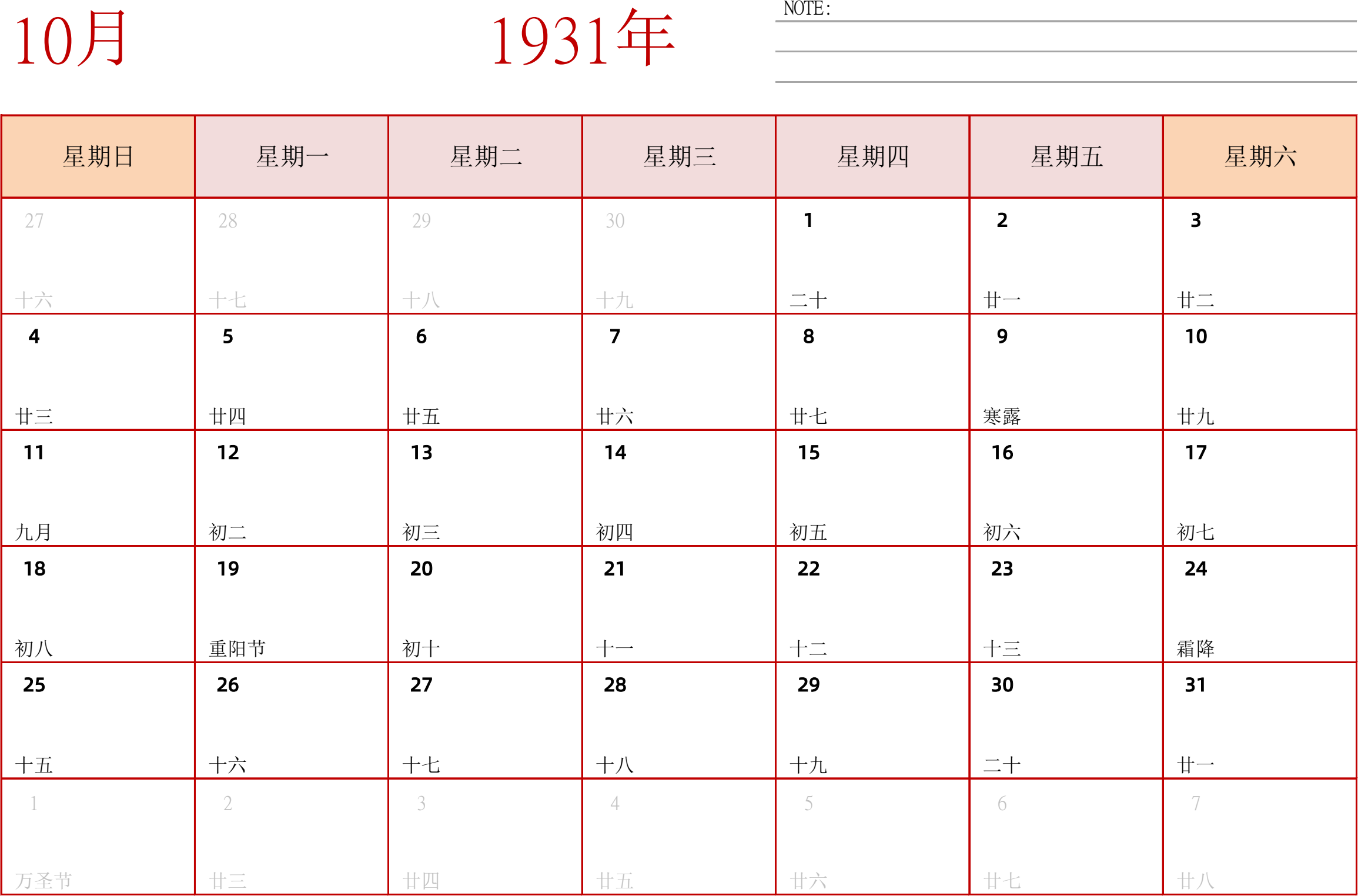 10月

1931年

NOTE:

| 星期日 | 星期一 | 星期二 | 星期三 | 星期四 | 星期五 | 星期六 |
|---|---|---|---|---|---|---|
| 27 十六 | 28 十七 | 29 十八 | 30 十九 | 1 二十 | 2 廿一 | 3 廿二 |
| 4 廿三 | 5 廿四 | 6 廿五 | 7 廿六 | 8 廿七 | 9 寒露 | 10 廿九 |
| 11 九月 | 12 初二 | 13 初三 | 14 初四 | 15 初五 | 16 初六 | 17 初七 |
| 18 初八 | 19 重阳节 | 20 初十 | 21 十一 | 22 十二 | 23 十三 | 24 霜降 |
| 25 十五 | 26 十六 | 27 十七 | 28 十八 | 29 十九 | 30 二十 | 31 廿一 |
| 1 万圣节 | 2 廿三 | 3 廿四 | 4 廿五 | 5 廿六 | 6 廿七 | 7 廿八 |